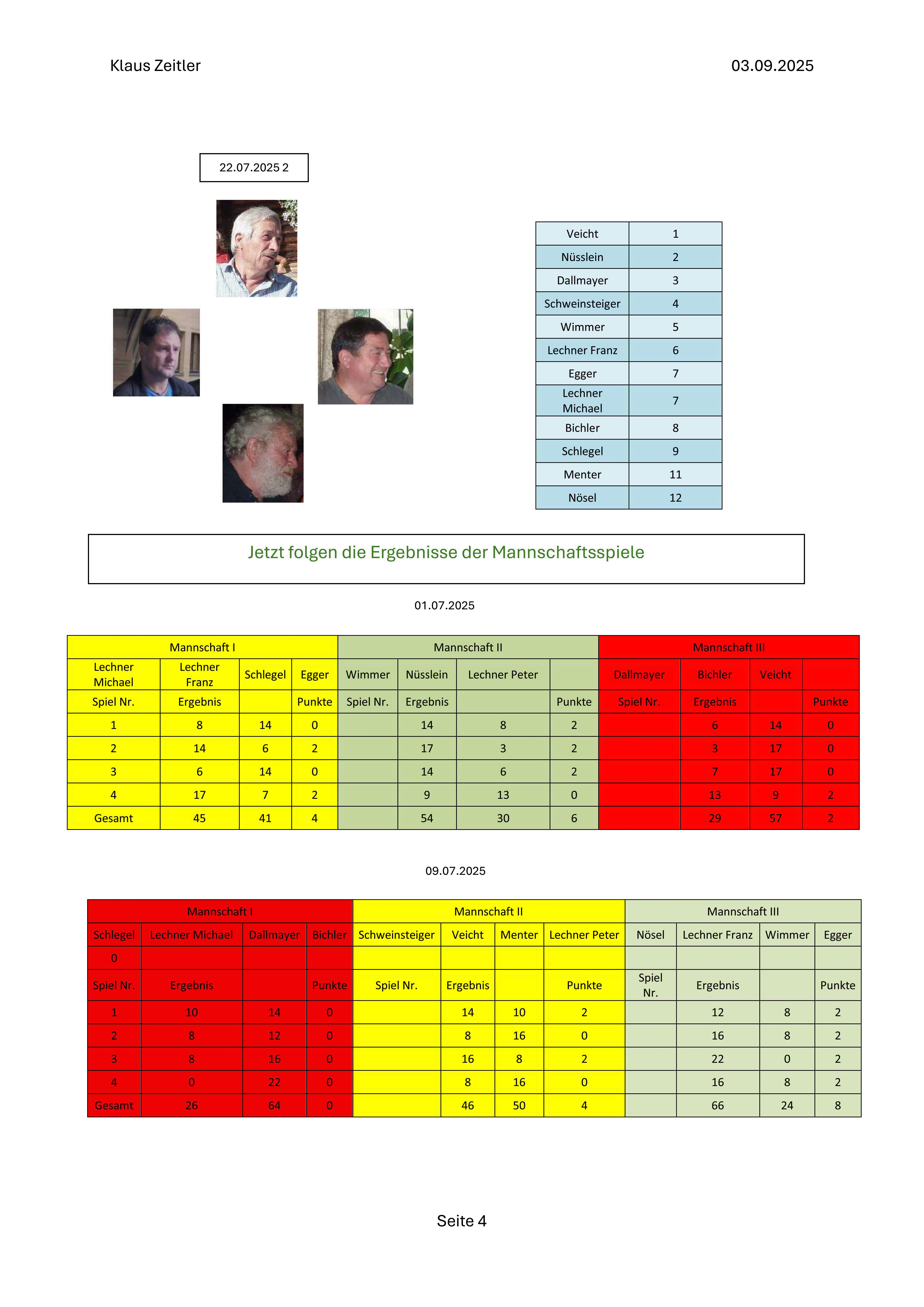 Klaus Zeitler

03.09.2025

22.07.2025 2

| Veicht | 1 |
|---|---|
| Nüsslein | 2 |
| Dallmayer | 3 |
| Schweinsteiger | 4 |
| Wimmer | 5 |
| Lechner Franz | 6 |
| Egger | 7 |
| Lechner Michael | 7 |
| Bichler | 8 |
| Schlegel | 9 |
| Menter | 11 |
| Nösel | 12 |

Jetzt folgen die Ergebnisse der Mannschaftsspiele

01.07.2025

| Mannschaft I | | | | Mannschaft II | | | | Mannschaft III | | | |
|---|---|---|---|---|---|---|---|---|---|---|---|
| Lechner Michael | Lechner Franz | Schlegel | Egger | Wimmer | Nüsslein | Lechner Peter | | Dallmayer | Bichler | Veicht | |
| Spiel Nr. | Ergebnis | | Punkte | Spiel Nr. | Ergebnis | | Punkte | Spiel Nr. | Ergebnis | | Punkte |
| 1 | 8 | 14 | 0 | | 14 | 8 | 2 | | 6 | 14 | 0 |
| 2 | 14 | 6 | 2 | | 17 | 3 | 2 | | 3 | 17 | 0 |
| 3 | 6 | 14 | 0 | | 14 | 6 | 2 | | 7 | 17 | 0 |
| 4 | 17 | 7 | 2 | | 9 | 13 | 0 | | 13 | 9 | 2 |
| Gesamt | 45 | 41 | 4 | | 54 | 30 | 6 | | 29 | 57 | 2 |

09.07.2025

| Mannschaft I | | | | Mannschaft II | | | | Mannschaft III | | | |
|---|---|---|---|---|---|---|---|---|---|---|---|
| Schlegel | Lechner Michael | Dallmayer | Bichler | Schweinsteiger | Veicht | Menter | Lechner Peter | Nösel | Lechner Franz | Wimmer | Egger |
| 0 | | | | | | | | | | | |
| Spiel Nr. | Ergebnis | | Punkte | Spiel Nr. | Ergebnis | | Punkte | Spiel Nr. | Ergebnis | | Punkte |
| 1 | 10 | 14 | 0 | | 14 | 10 | 2 | | 12 | 8 | 2 |
| 2 | 8 | 12 | 0 | | 8 | 16 | 0 | | 16 | 8 | 2 |
| 3 | 8 | 16 | 0 | | 16 | 8 | 2 | | 22 | 0 | 2 |
| 4 | 0 | 22 | 0 | | 8 | 16 | 0 | | 16 | 8 | 2 |
| Gesamt | 26 | 64 | 0 | | 46 | 50 | 4 | | 66 | 24 | 8 |

Seite 4